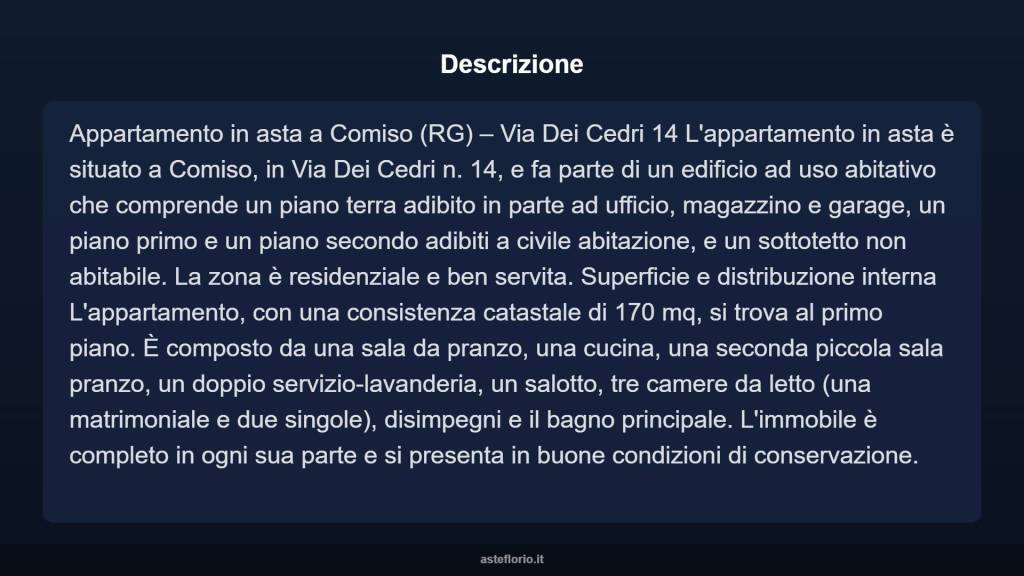 Descrizione

Appartamento in asta a Comiso (RG) – Via Dei Cedri 14 L'appartamento in asta è situato a Comiso, in Via Dei Cedri n. 14, e fa parte di un edificio ad uso abitativo che comprende un piano terra adibito in parte ad ufficio, magazzino e garage, un piano primo e un piano secondo adibiti a civile abitazione, e un sottotetto non abitabile. La zona è residenziale e ben servita. Superficie e distribuzione interna L'appartamento, con una consistenza catastale di 170 mq, si trova al primo piano. È composto da una sala da pranzo, una cucina, una seconda piccola sala pranzo, un doppio servizio-lavanderia, un salotto, tre camere da letto (una matrimoniale e due singole), disimpegni e il bagno principale. L'immobile è completo in ogni sua parte e si presenta in buone condizioni di conservazione.

asteflorio.it